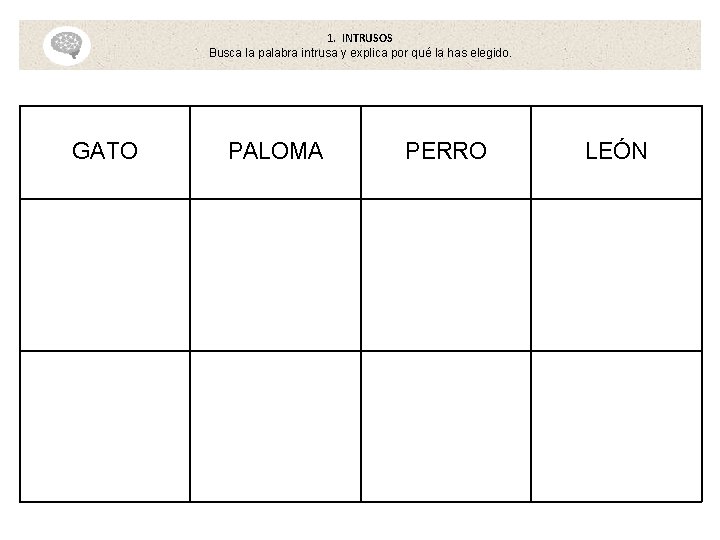 1. INTRUSOS
Busca la palabra intrusa y explica por qué la has elegido.

| GATO | PALOMA | PERRO | LEÓN |
|---|---|---|---|
| | | | |
| | | | |